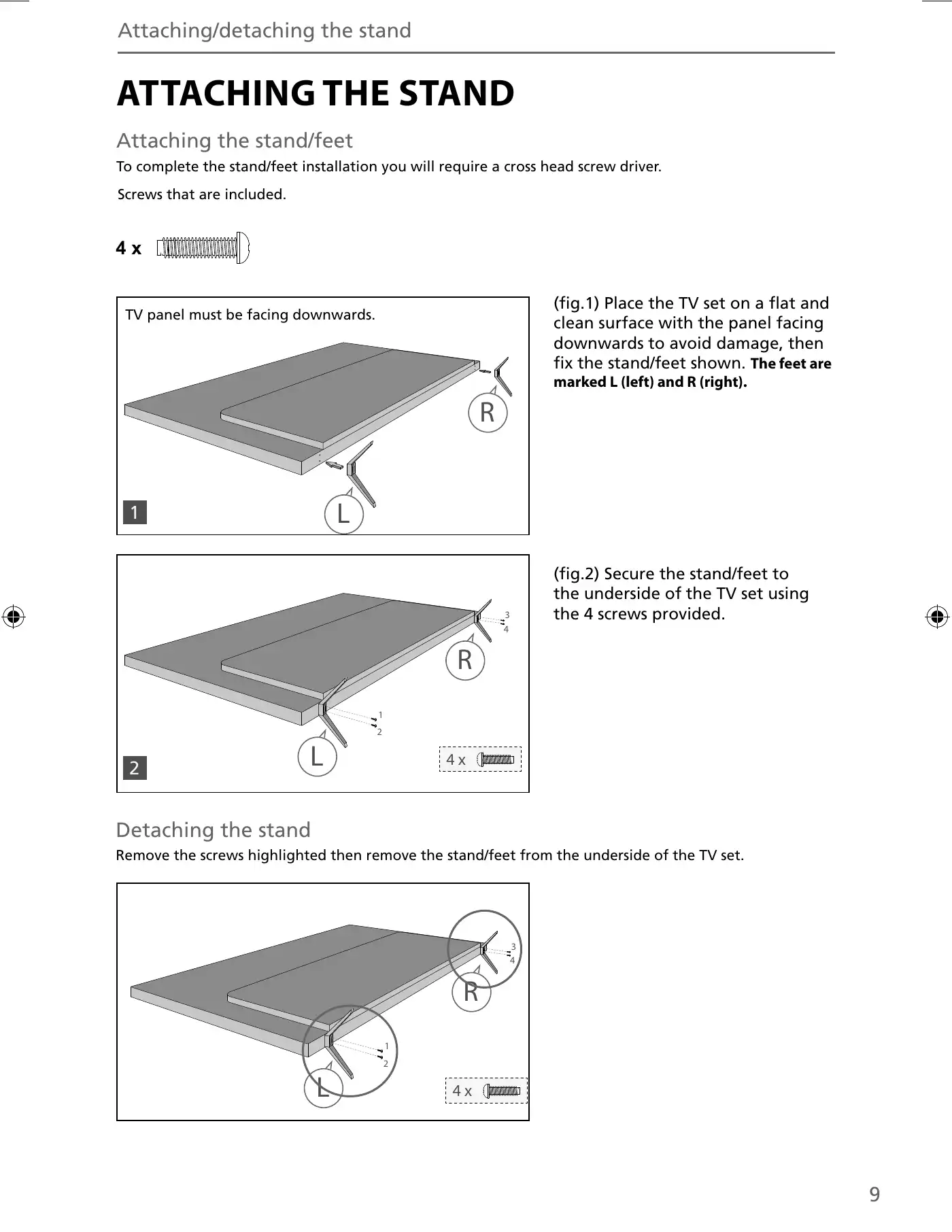 Attaching/detaching the stand

ATTACHING THE STAND

Attaching the stand/feet

To complete the stand/feet installation you will require a cross head screw driver.

Screws that are included.

4 x

TV panel must be facing downwards.

R

L

1

(fig.1) Place the TV set on a flat and clean surface with the panel facing downwards to avoid damage, then fix the stand/feet shown. The feet are marked L (left) and R (right).

3
4
R
1
2
L
4 x
2

(fig.2) Secure the stand/feet to the underside of the TV set using the 4 screws provided.

Detaching the stand

Remove the screws highlighted then remove the stand/feet from the underside of the TV set.

3
4
R
1
2
L
4 x

9